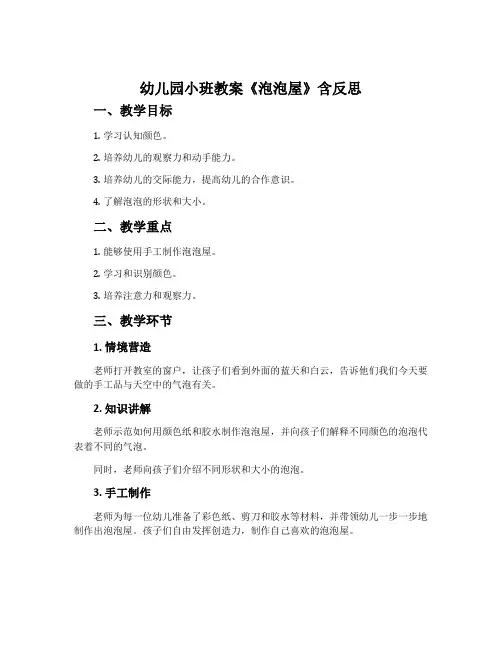 幼儿园小班教案《泡泡屋》含反思

一、教学目标

1. 学习认知颜色。

2. 培养幼儿的观察力和动手能力。

3. 培养幼儿的交际能力，提高幼儿的合作意识。

4. 了解泡泡的形状和大小。

二、教学重点

1. 能够使用手工制作泡泡屋。

2. 学习和识别颜色。

3. 培养注意力和观察力。

三、教学环节

1. 情境营造

老师打开教室的窗户，让孩子们看到外面的蓝天和白云，告诉他们我们今天要做的手工品与天空中的气泡有关。

2. 知识讲解

老师示范如何用颜色纸和胶水制作泡泡屋，并向孩子们解释不同颜色的泡泡代表着不同的气泡。

同时，老师向孩子们介绍不同形状和大小的泡泡。

3. 手工制作

老师为每一位幼儿准备了彩色纸、剪刀和胶水等材料，并带领幼儿一步一步地制作出泡泡屋。孩子们自由发挥创造力，制作自己喜欢的泡泡屋。